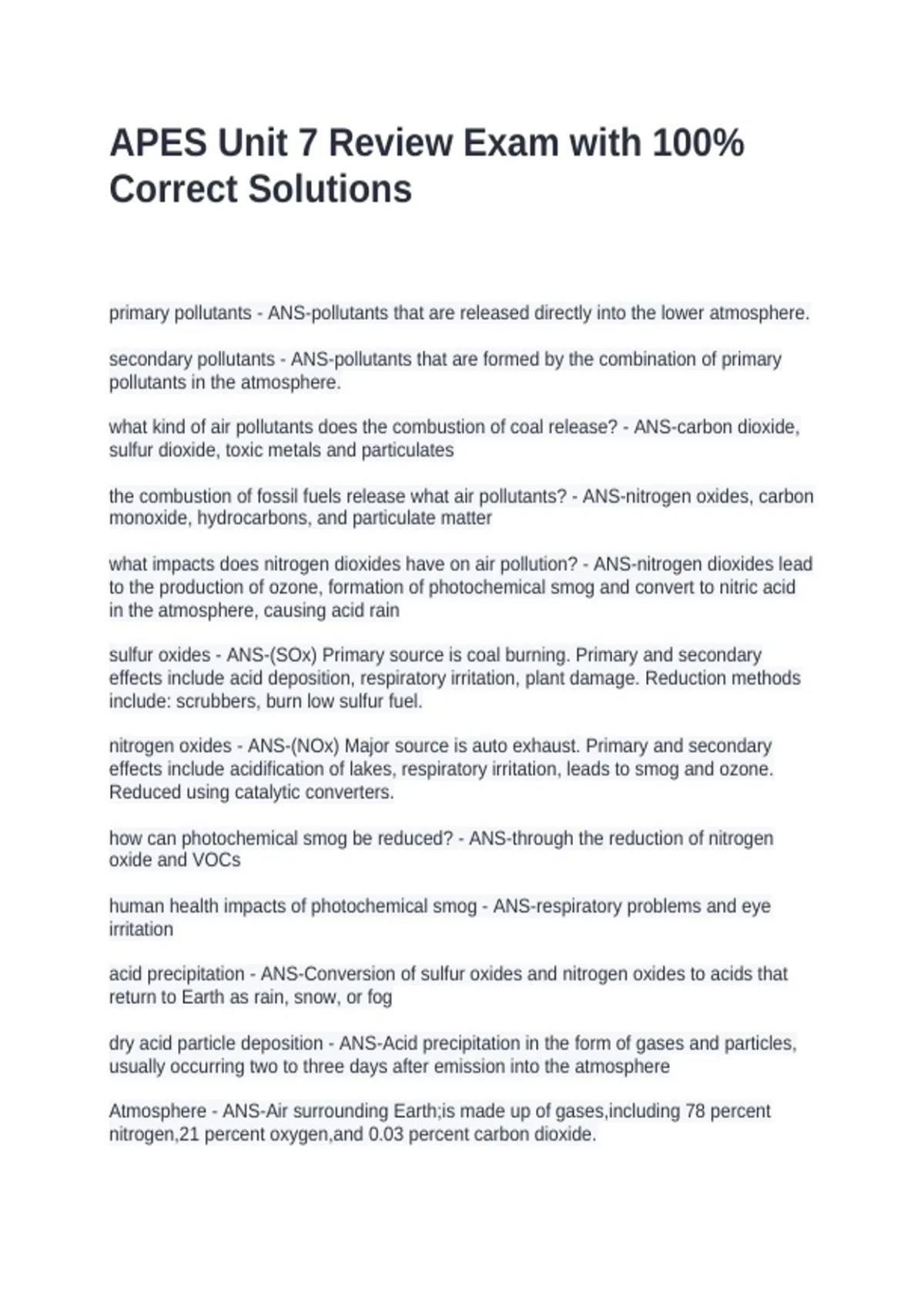 APES Unit 7 Review Exam with 100% Correct Solutions

primary pollutants - ANS-pollutants that are released directly into the lower atmosphere.

secondary pollutants - ANS-pollutants that are formed by the combination of primary pollutants in the atmosphere.

what kind of air pollutants does the combustion of coal release? - ANS-carbon dioxide, sulfur dioxide, toxic metals and particulates

the combustion of fossil fuels release what air pollutants? - ANS-nitrogen oxides, carbon monoxide, hydrocarbons, and particulate matter

what impacts does nitrogen dioxides have on air pollution? - ANS-nitrogen dioxides lead to the production of ozone, formation of photochemical smog and convert to nitric acid in the atmosphere, causing acid rain

sulfur oxides - ANS-(SOx) Primary source is coal burning. Primary and secondary effects include acid deposition, respiratory irritation, plant damage. Reduction methods include: scrubbers, burn low sulfur fuel.

nitrogen oxides - ANS-(NOx) Major source is auto exhaust. Primary and secondary effects include acidification of lakes, respiratory irritation, leads to smog and ozone. Reduced using catalytic converters.

how can photochemical smog be reduced? - ANS-through the reduction of nitrogen oxide and VOCs

human health impacts of photochemical smog - ANS-respiratory problems and eye irritation

acid precipitation - ANS-Conversion of sulfur oxides and nitrogen oxides to acids that return to Earth as rain, snow, or fog

dry acid particle deposition - ANS-Acid precipitation in the form of gases and particles, usually occurring two to three days after emission into the atmosphere

Atmosphere - ANS-Air surrounding Earth;is made up of gases,including 78 percent nitrogen,21 percent oxygen,and 0.03 percent carbon dioxide.